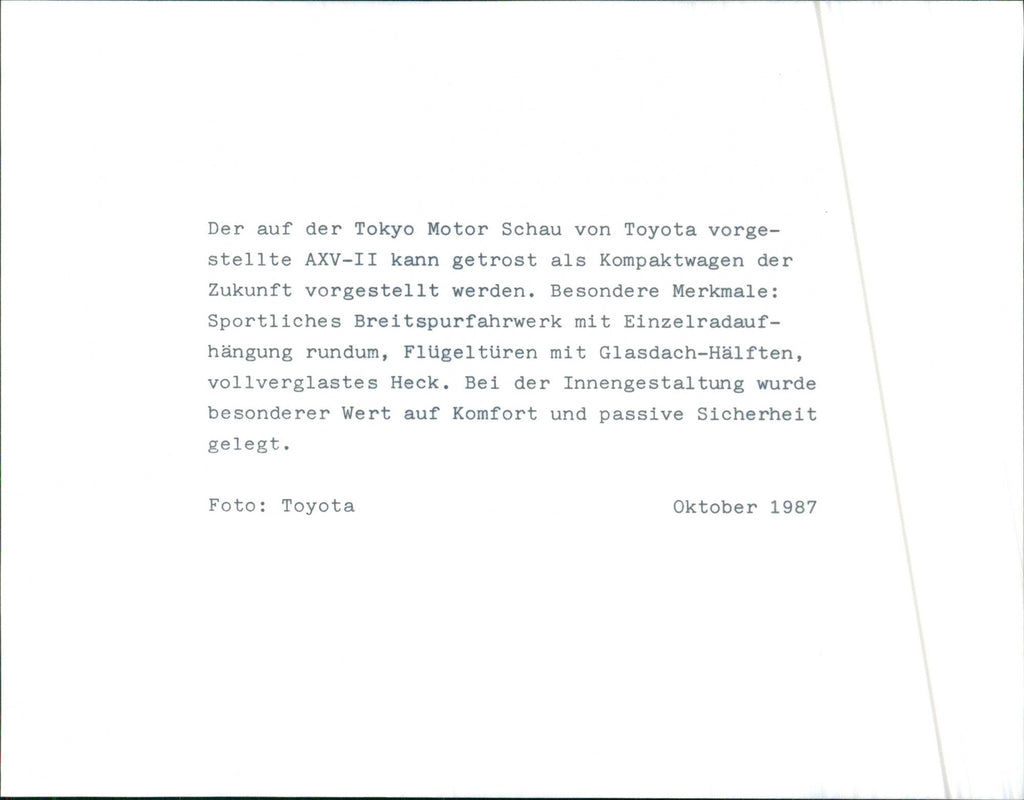 Der auf der Tokyo Motor Schau von Toyota vorgestellte AXV-II kann getrost als Kompaktwagen der Zukunft vorgestellt werden. Besondere Merkmale: Sportliches Breitspurfahrwerk mit Einzelradaufhängung rundum, Flügeltüren mit Glasdach-Hälften, vollverglastes Heck. Bei der Innengestaltung wurde besonderer Wert auf Komfort und passive Sicherheit gelegt.

Foto: Toyota

Oktober 1987